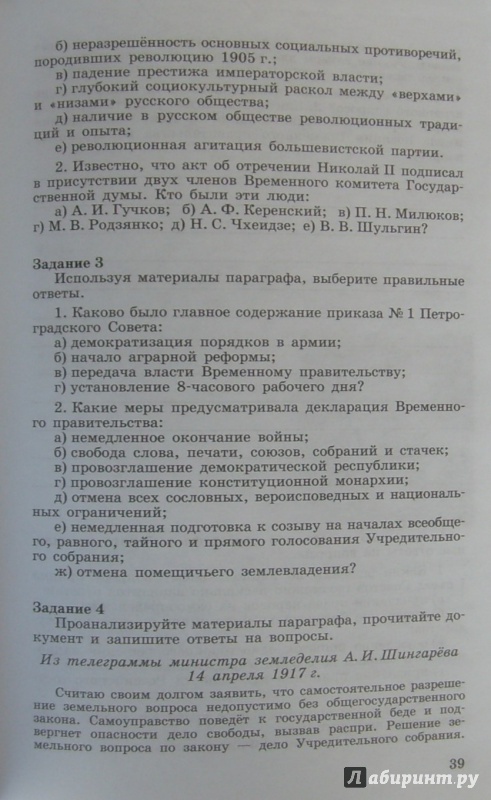 б) неразрешённость основных социальных противоречий, породивших революцию 1905 г.;
в) падение престижа императорской власти;
г) глубокий социокультурный раскол между «верхами» и «низами» русского общества;
д) наличие в русском обществе революционных традиций и опыта;
е) революционная агитация большевистской партии.

2. Известно, что акт об отречении Николай II подписал в присутствии двух членов Временного комитета Государственной думы. Кто были эти люди:
а) А. И. Гучков; б) А. Ф. Керенский; в) П. Н. Милюков; г) М. В. Родзянко; д) Н. С. Чхеидзе; е) В. В. Шульгин?

Задание 3
Используя материалы параграфа, выберите правильные ответы.

1. Каково было главное содержание приказа № 1 Петроградского Совета:
а) демократизация порядков в армии;
б) начало аграрной реформы;
в) передача власти Временному правительству;
г) установление 8-часового рабочего дня?

2. Какие меры предусматривала декларация Временного правительства:
а) немедленное окончание войны;
б) свобода слова, печати, союзов, собраний и стачек;
в) провозглашение демократической республики;
г) провозглашение конституционной монархии;
д) отмена всех сословных, вероисповедных и национальных ограничений;
е) немедленная подготовка к созыву на началах всеобщего, равного, тайного и прямого голосования Учредительного собрания;
ж) отмена помещичьего землевладения?

Задание 4
Проанализируйте материалы параграфа, прочитайте документ и запишите ответы на вопросы.

Из телеграммы министра земледелия А. И. Шингарёва 14 апреля 1917 г.

Считаю своим долгом заявить, что самостоятельное разрешение земельного вопроса недопустимо без общегосударственного закона. Самоуправство поведёт к государственной беде и подвергнет опасности дело свободы, вызвав распри. Решение земельного вопроса по закону — дело Учредительного собрания.

39

Лабиринт.ру